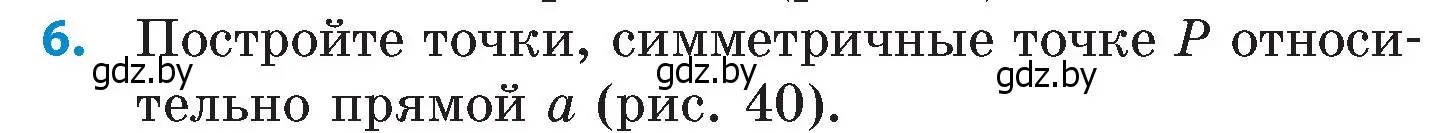 6. Постройте точки, симметричные точке $P$ относительно прямой $a$ (рис. 40).

gdz.by gdz.by gdz.by